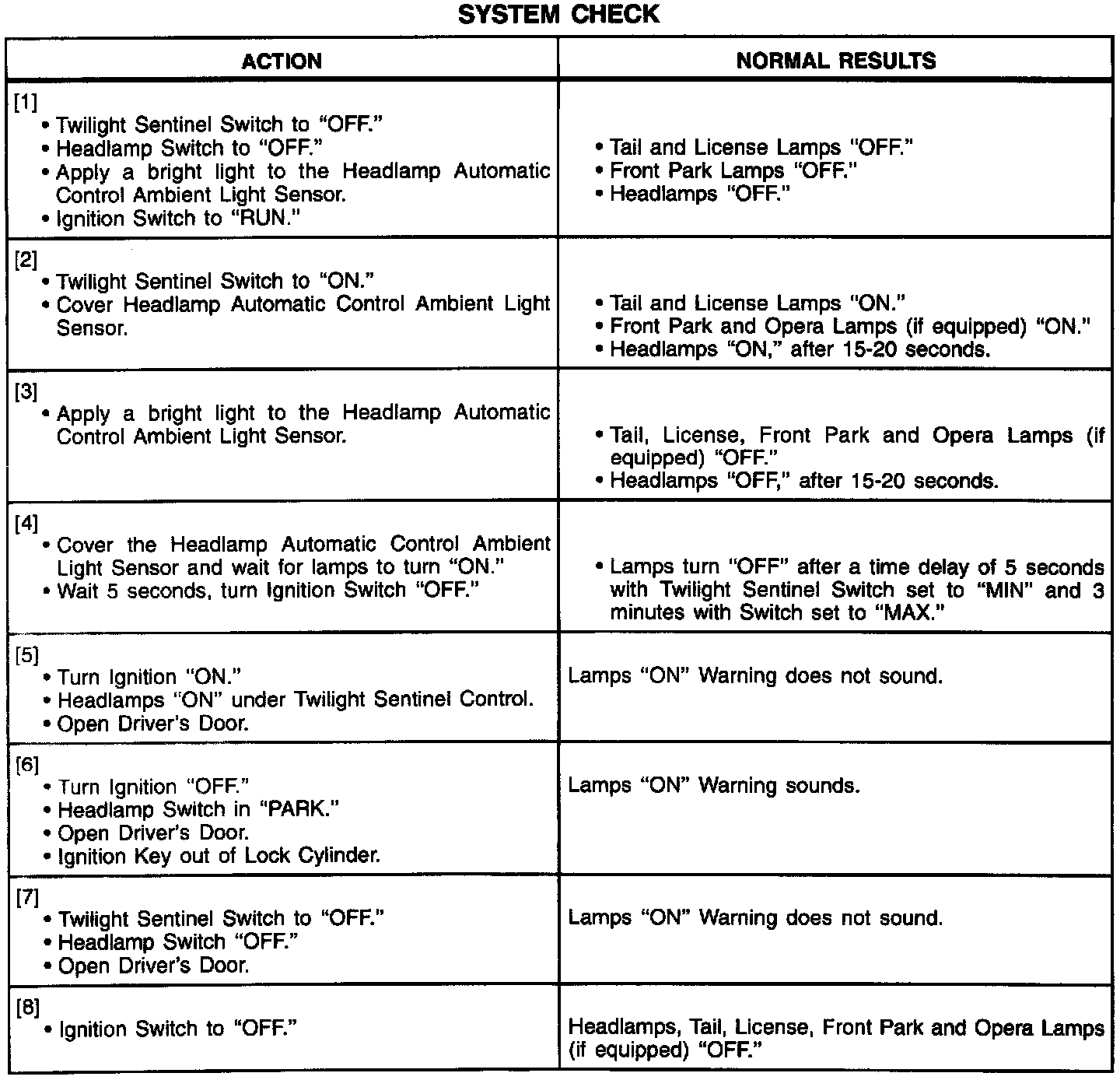 SYSTEM CHECK

| ACTION | NORMAL RESULTS |
|---|---|
| [1] • Twilight Sentinel Switch to "OFF." • Headlamp Switch to "OFF." • Apply a bright light to the Headlamp Automatic Control Ambient Light Sensor. • Ignition Switch to "RUN." | • Tail and License Lamps "OFF." • Front Park Lamps "OFF." • Headlamps "OFF." |
| [2] • Twilight Sentinel Switch to "ON." • Cover Headlamp Automatic Control Ambient Light Sensor. | • Tail and License Lamps "ON." • Front Park and Opera Lamps (if equipped) "ON." • Headlamps "ON," after 15-20 seconds. |
| [3] • Apply a bright light to the Headlamp Automatic Control Ambient Light Sensor. | • Tail, License, Front Park and Opera Lamps (if equipped) "OFF." • Headlamps "OFF," after 15-20 seconds. |
| [4] • Cover the Headlamp Automatic Control Ambient Light Sensor and wait for lamps to turn "ON." • Wait 5 seconds, turn Ignition Switch "OFF." | • Lamps turn "OFF" after a time delay of 5 seconds with Twilight Sentinel Switch set to "MIN" and 3 minutes with Switch set to "MAX." |
| [5] • Turn Ignition "ON." • Headlamps "ON" under Twilight Sentinel Control. • Open Driver's Door. | Lamps "ON" Warning does not sound. |
| [6] • Turn Ignition "OFF." • Headlamp Switch in "PARK." • Open Driver's Door. • Ignition Key out of Lock Cylinder. | Lamps "ON" Warning sounds. |
| [7] • Twilight Sentinel Switch to "OFF." • Headlamp Switch "OFF." • Open Driver's Door. | Lamps "ON" Warning does not sound. |
| [8] • Ignition Switch to "OFF." | Headlamps, Tail, License, Front Park and Opera Lamps (if equipped) "OFF." |